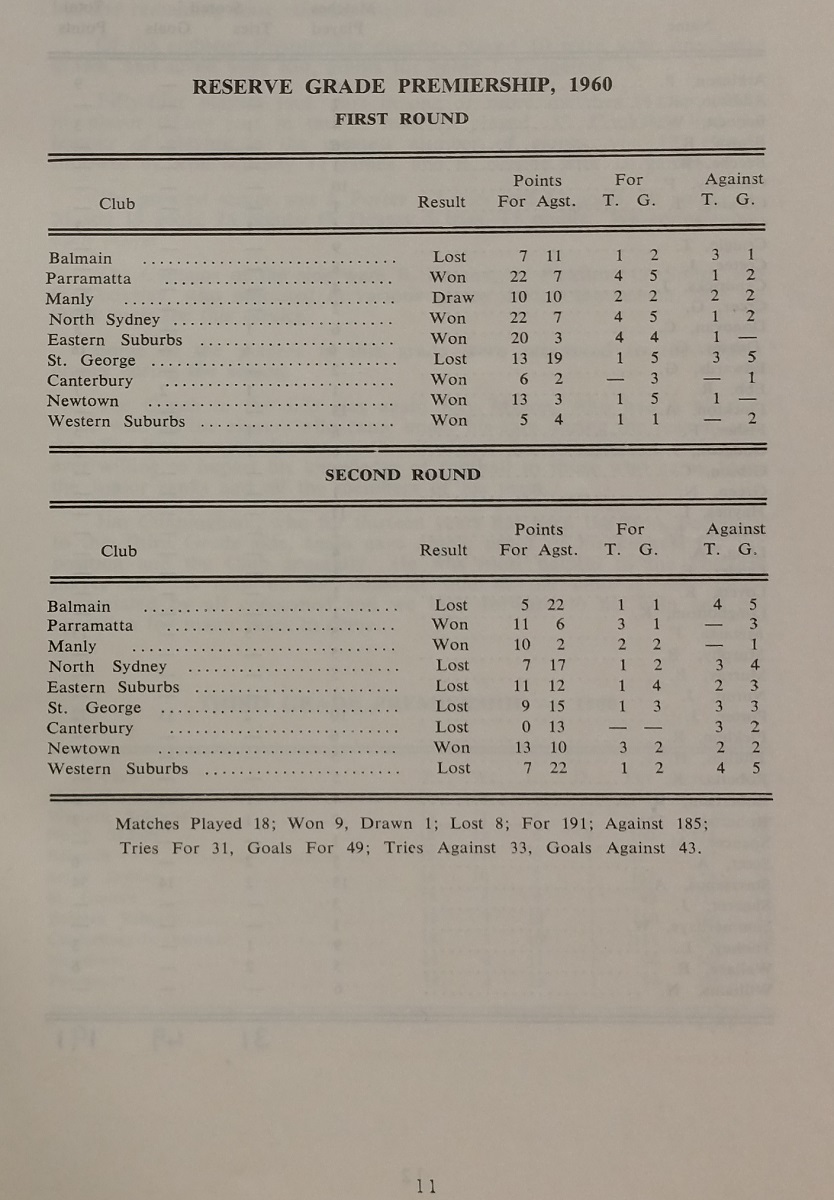 RESERVE GRADE PREMIERSHIP, 1960

FIRST ROUND

| Club | Result | Points For | Points Agst. | For T. | For G. | Against T. | Against G. |
|---|---|---|---|---|---|---|---|
| Balmain | Lost | 7 | 11 | 1 | 2 | 3 | 1 |
| Parramatta | Won | 22 | 7 | 4 | 5 | 1 | 2 |
| Manly | Draw | 10 | 10 | 2 | 2 | 2 | 2 |
| North Sydney | Won | 22 | 7 | 4 | 5 | 1 | 2 |
| Eastern Suburbs | Won | 20 | 3 | 4 | 4 | 1 | — |
| St. George | Lost | 13 | 19 | 1 | 5 | 3 | 5 |
| Canterbury | Won | 6 | 2 | — | 3 | — | 1 |
| Newtown | Won | 13 | 3 | 1 | 5 | 1 | — |
| Western Suburbs | Won | 5 | 4 | 1 | 1 | — | 2 |

SECOND ROUND

| Club | Result | Points For | Points Agst. | For T. | For G. | Against T. | Against G. |
|---|---|---|---|---|---|---|---|
| Balmain | Lost | 5 | 22 | 1 | 1 | 4 | 5 |
| Parramatta | Won | 11 | 6 | 3 | 1 | — | 3 |
| Manly | Won | 10 | 2 | 2 | 2 | — | 1 |
| North Sydney | Lost | 7 | 17 | 1 | 2 | 3 | 4 |
| Eastern Suburbs | Lost | 11 | 12 | 1 | 4 | 2 | 3 |
| St. George | Lost | 9 | 15 | 1 | 3 | 3 | 3 |
| Canterbury | Lost | 0 | 13 | — | — | 3 | 2 |
| Newtown | Won | 13 | 10 | 3 | 2 | 2 | 2 |
| Western Suburbs | Lost | 7 | 22 | 1 | 2 | 4 | 5 |

Matches Played 18; Won 9, Drawn 1; Lost 8; For 191; Against 185; Tries For 31, Goals For 49; Tries Against 33, Goals Against 43.

11